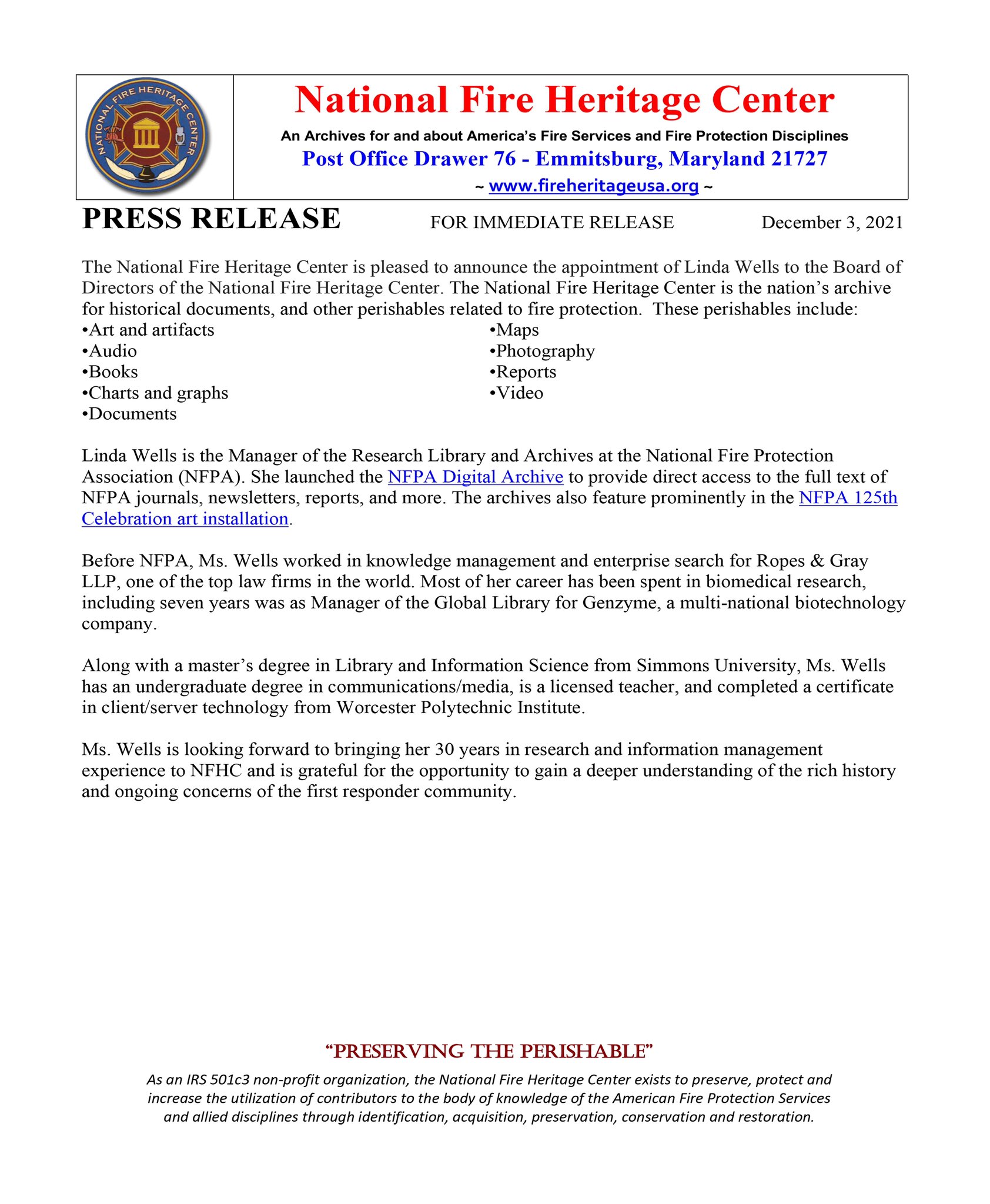 NATIONAL FIRE HERITAGE CENTER

National Fire Heritage Center

An Archives for and about America's Fire Services and Fire Protection Disciplines

Post Office Drawer 76 - Emmitsburg, Maryland 21727

~ www.fireheritageusa.org ~

PRESS RELEASE FOR IMMEDIATE RELEASE December 3, 2021

The National Fire Heritage Center is pleased to announce the appointment of Linda Wells to the Board of Directors of the National Fire Heritage Center. The National Fire Heritage Center is the nation's archive for historical documents, and other perishables related to fire protection. These perishables include:

•Art and artifacts
•Audio
•Books
•Charts and graphs
•Documents

•Maps
•Photography
•Reports
•Video

Linda Wells is the Manager of the Research Library and Archives at the National Fire Protection Association (NFPA). She launched the NFPA Digital Archive to provide direct access to the full text of NFPA journals, newsletters, reports, and more. The archives also feature prominently in the NFPA 125th Celebration art installation.

Before NFPA, Ms. Wells worked in knowledge management and enterprise search for Ropes & Gray LLP, one of the top law firms in the world. Most of her career has been spent in biomedical research, including seven years was as Manager of the Global Library for Genzyme, a multi-national biotechnology company.

Along with a master's degree in Library and Information Science from Simmons University, Ms. Wells has an undergraduate degree in communications/media, is a licensed teacher, and completed a certificate in client/server technology from Worcester Polytechnic Institute.

Ms. Wells is looking forward to bringing her 30 years in research and information management experience to NFHC and is grateful for the opportunity to gain a deeper understanding of the rich history and ongoing concerns of the first responder community.

"PRESERVING THE PERISHABLE"

As an IRS 501c3 non-profit organization, the National Fire Heritage Center exists to preserve, protect and increase the utilization of contributors to the body of knowledge of the American Fire Protection Services and allied disciplines through identification, acquisition, preservation, conservation and restoration.